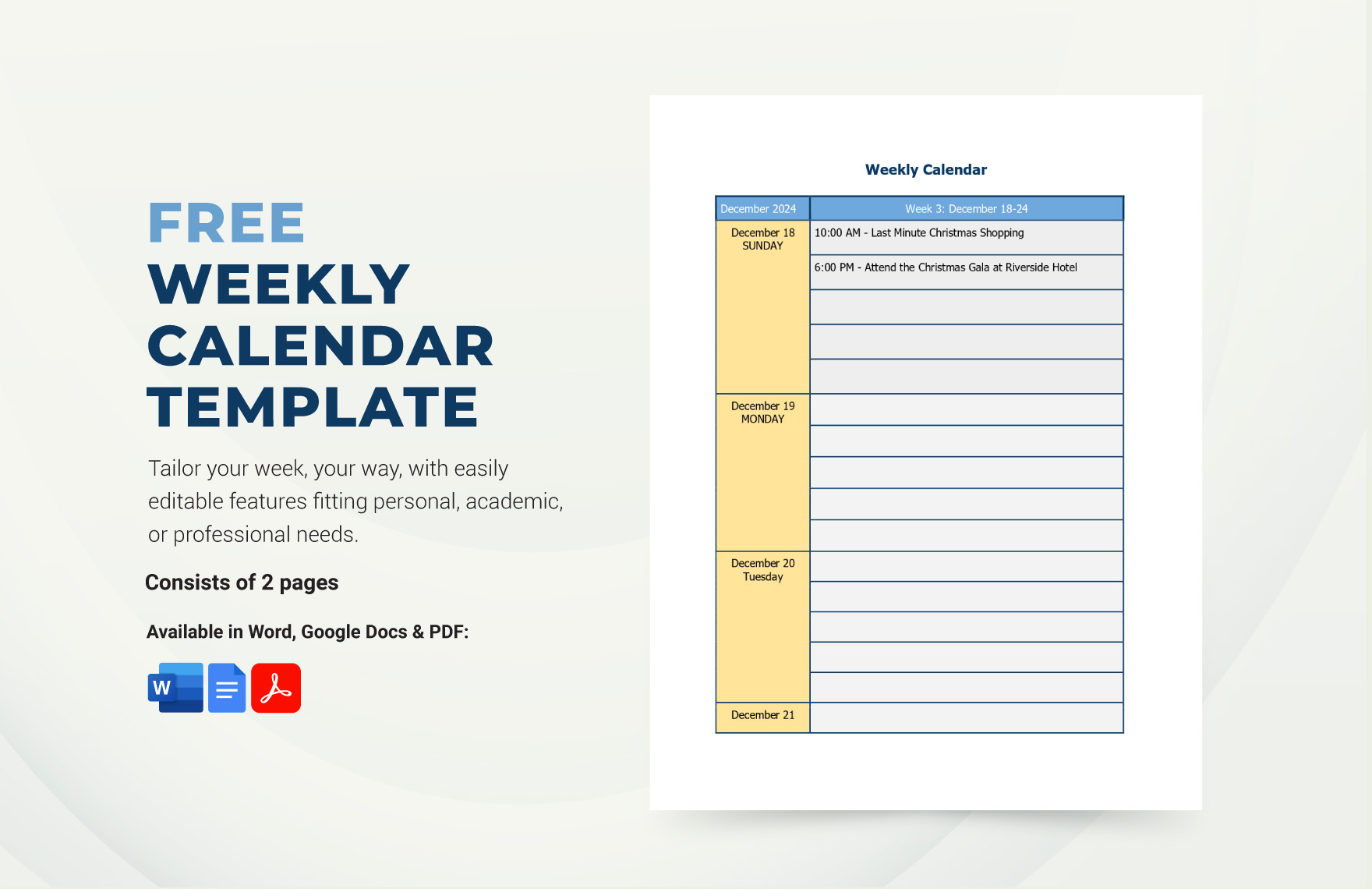 FREE
WEEKLY CALENDAR TEMPLATE

Tailor your week, your way, with easily editable features fitting personal, academic, or professional needs.

Consists of 2 pages

Available in Word, Google Docs & PDF:

W

Weekly Calendar

| December 2024 | Week 3: December 18-24 |
|---|---|
| December 18 SUNDAY | 10:00 AM - Last Minute Christmas Shopping |
| | 6:00 PM - Attend the Christmas Gala at Riverside Hotel |
| | |
| | |
| | |
| December 19 MONDAY | |
| | |
| | |
| | |
| | |
| December 20 Tuesday | |
| | |
| | |
| | |
| | |
| December 21 | |